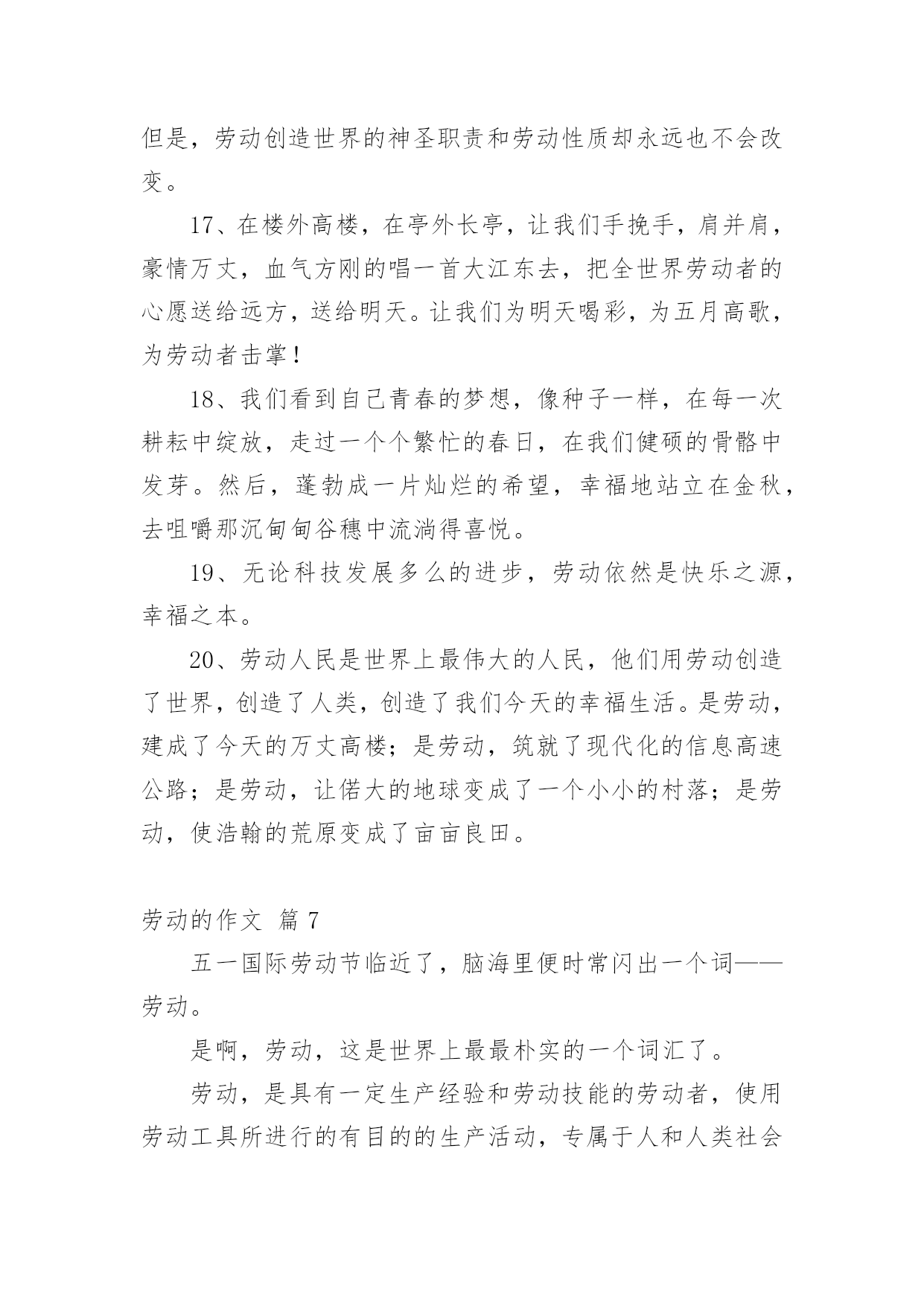 但是，劳动创造世界的神圣职责和劳动性质却永远也不会改变。

17、在楼外高楼，在亭外长亭，让我们手挽手，肩并肩，豪情万丈，血气方刚的唱一首大江东去，把全世界劳动者的心愿送给远方，送给明天。让我们为明天喝彩，为五月高歌，为劳动者击掌！

18、我们看到自己青春的梦想，像种子一样，在每一次耕耘中绽放，走过一个个繁忙的春日，在我们健硕的骨骼中发芽。然后，蓬勃成一片灿烂的希望，幸福地站立在金秋，去咀嚼那沉甸甸谷穗中流淌得喜悦。

19、无论科技发展多么的进步，劳动依然是快乐之源，幸福之本。

20、劳动人民是世界上最伟大的人民，他们用劳动创造了世界，创造了人类，创造了我们今天的幸福生活。是劳动，建成了今天的万丈高楼；是劳动，筑就了现代化的信息高速公路；是劳动，让偌大的地球变成了一个小小的村落；是劳动，使浩翰的荒原变成了亩亩良田。

劳动的作文 篇 7

五一国际劳动节临近了，脑海里便时常闪出一个词——劳动。

是啊，劳动，这是世界上最最朴实的一个词汇了。

劳动，是具有一定生产经验和劳动技能的劳动者，使用劳动工具所进行的有目的的生产活动，专属于人和人类社会